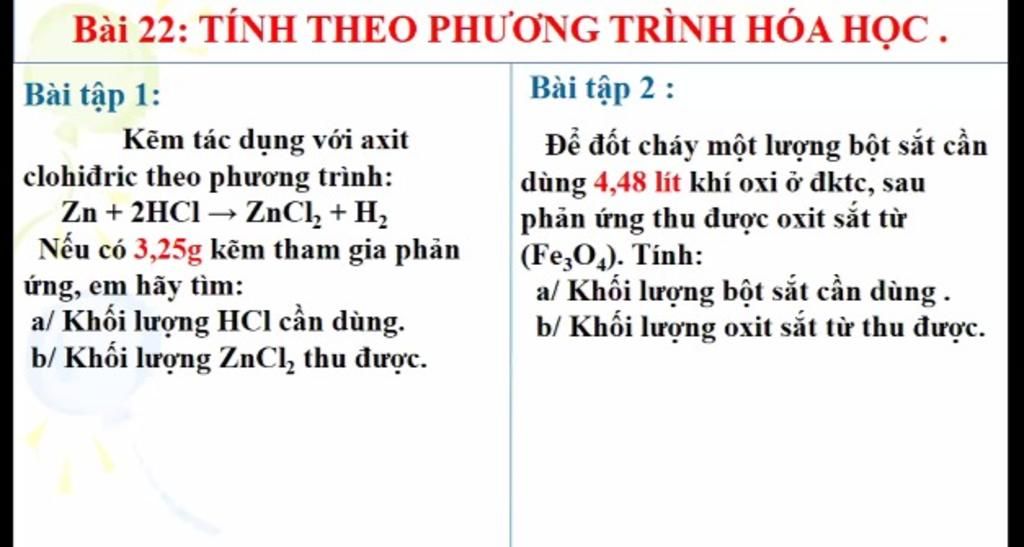 Bài 22: TÍNH THEO PHƯƠNG TRÌNH HÓA HỌC .

Bài tập 1:

Kẽm tác dụng với axit clohiđric theo phương trình:

$Zn + 2HCl \rightarrow ZnCl_2 + H_2$

Nếu có 3,25g kẽm tham gia phản ứng, em hãy tìm:

a/ Khối lượng HCl cần dùng.

b/ Khối lượng $ZnCl_2$ thu được.

Bài tập 2 :

Để đốt cháy một lượng bột sắt cần dùng 4,48 lít khí oxi ở đktc, sau phản ứng thu được oxit sắt từ ($Fe_3O_4$). Tính:

a/ Khối lượng bột sắt cần dùng .

b/ Khối lượng oxit sắt từ thu được.